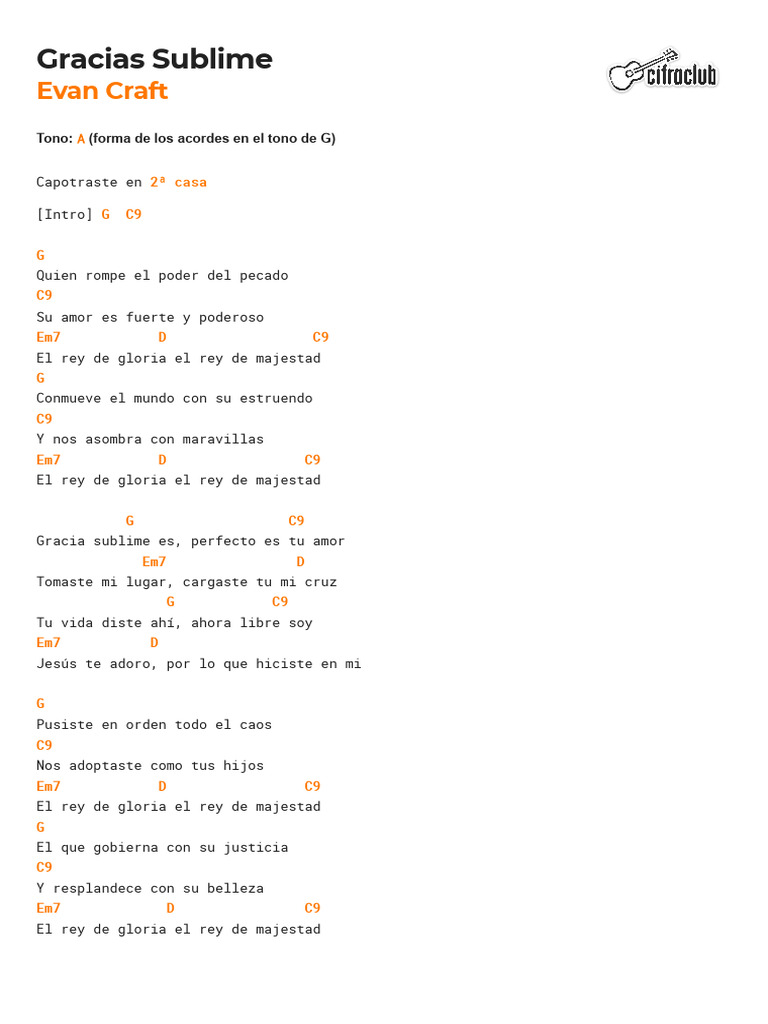 Gracias Sublime
Evan Craft

cifraclub

Tono: A (forma de los acordes en el tono de G)

Capotraste en 2ª casa

[Intro] G C9

G
Quien rompe el poder del pecado
C9
Su amor es fuerte y poderoso
Em7 D C9
El rey de gloria el rey de majestad
G
Conmueve el mundo con su estruendo
C9
Y nos asombra con maravillas
Em7 D C9
El rey de gloria el rey de majestad

G C9
Gracia sublime es, perfecto es tu amor
Em7 D
Tomaste mi lugar, cargaste tu mi cruz
G C9
Tu vida diste ahí, ahora libre soy
Em7 D
Jesús te adoro, por lo que hiciste en mi

G
Pusiste en orden todo el caos
C9
Nos adoptaste como tus hijos
Em7 D C9
El rey de gloria el rey de majestad
G
El que gobierna con su justicia
C9
Y resplandece con su belleza
Em7 D C9
El rey de gloria el rey de majestad